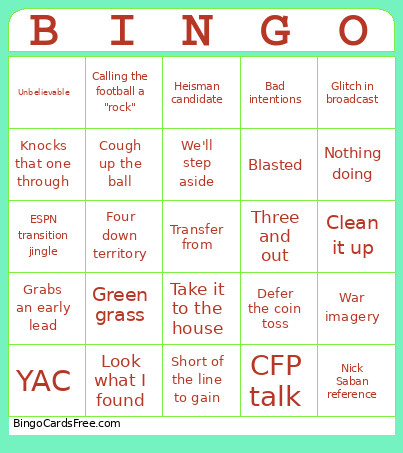 | B | I | N | G | O |
|---|---|---|---|---|
| Unbelievable | Calling the football a "rock" | Heisman candidate | Bad intentions | Glitch in broadcast |
| Knocks that one through | Cough up the ball | We'll step aside | Blasted | Nothing doing |
| ESPN transition jingle | Four down territory | Transfer from | Three and out | Clean it up |
| Grabs an early lead | Green grass | Take it to the house | Defer the coin toss | War imagery |
| YAC | Look what I found | Short of the line to gain | CFP talk | Nick Saban reference |

BingoCardsFree.com